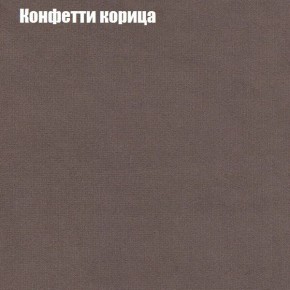 Конфетти корица